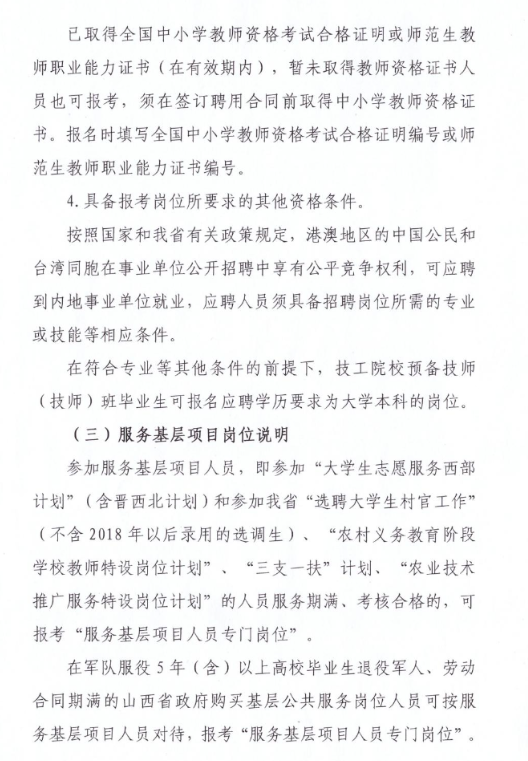 已取得全国中小学教师资格考试合格证明或师范生教师职业能力证书（在有效期内），暂未取得教师资格证书人员也可报考，须在签订聘用合同前取得中小学教师资格证书。报名时填写全国中小学教师资格考试合格证明编号或师范生教师职业能力证书编号。

4.具备报考岗位所要求的其他资格条件。

按照国家和我省有关政策规定，港澳地区的中国公民和台湾同胞在事业单位公开招聘中享有公平竞争权利，可应聘到内地事业单位就业，应聘人员须具备招聘岗位所需的专业或技能等相应条件。

在符合专业等其他条件的前提下，技工院校预备技师（技师）班毕业生可报名应聘学历要求为大学本科的岗位。

（三）服务基层项目岗位说明

参加服务基层项目人员，即参加“大学生志愿服务西部计划”（含晋西北计划）和参加我省“选聘大学生村官工作”（不含2018年以后录用的选调生）、“农村义务教育阶段学校教师特设岗位计划”、“三支一扶”计划、“农业技术推广服务特设岗位计划”的人员服务期满、考核合格的，可报考“服务基层项目人员专门岗位”。

在军队服役5年（含）以上高校毕业生退役军人、劳动合同期满的山西省政府购买基层公共服务岗位人员可按服务基层项目人员对待，报考“服务基层项目人员专门岗位”。